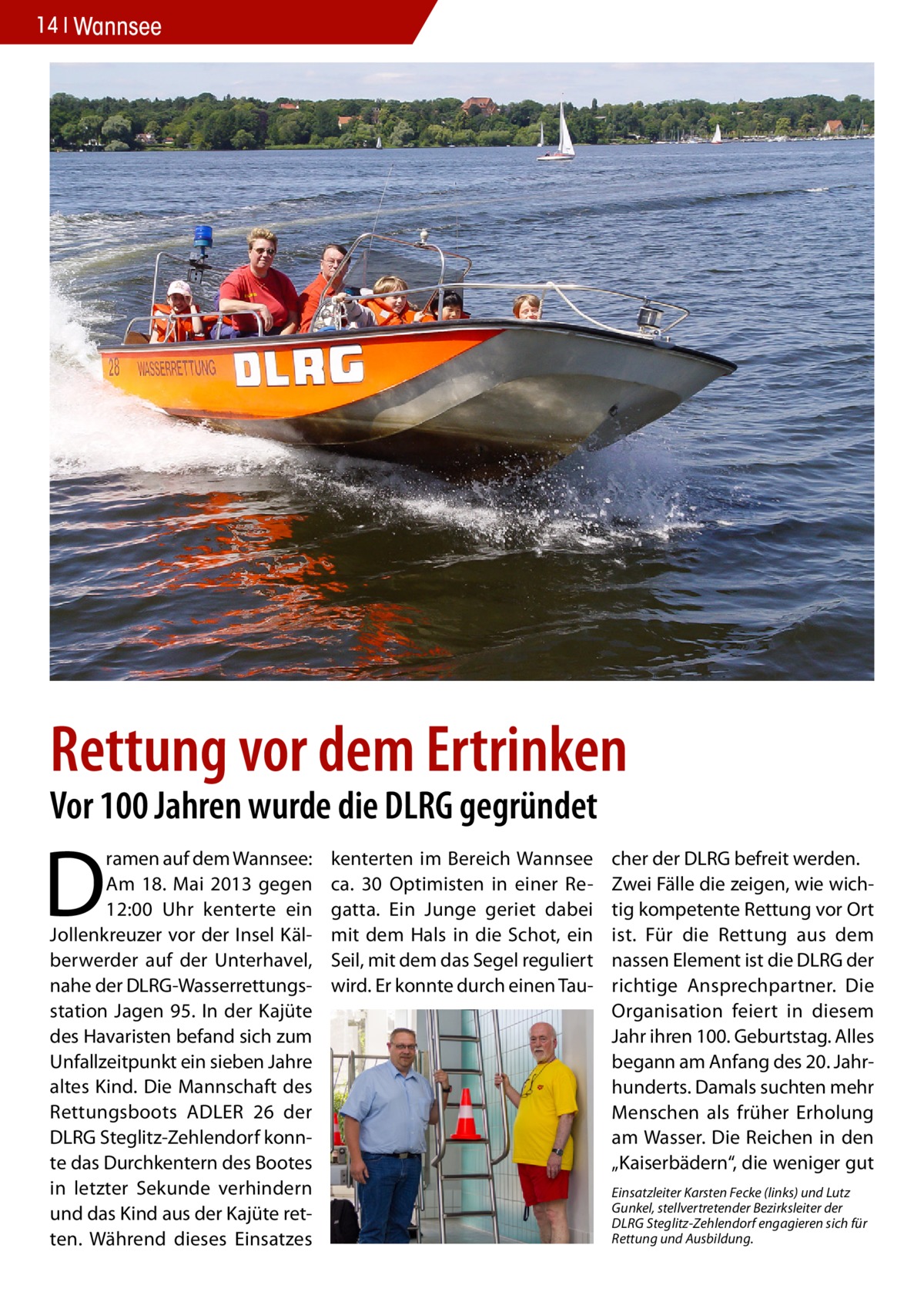 14 | Wannsee

28 WASSERRETTUNG DLRG

Rettung vor dem Ertrinken

Vor 100 Jahren wurde die DLRG gegründet

Dramen auf dem Wannsee: Am 18. Mai 2013 gegen 12:00 Uhr kenterte ein Jollenkreuzer vor der Insel Kälberwerder auf der Unterhavel, nahe der DLRG-Wasserrettungsstation Jagen 95. In der Kajüte des Havaristen befand sich zum Unfallzeitpunkt ein sieben Jahre altes Kind. Die Mannschaft des Rettungsboots ADLER 26 der DLRG Steglitz-Zehlendorf konnte das Durchkentern des Bootes in letzter Sekunde verhindern und das Kind aus der Kajüte retten. Während dieses Einsatzes kenterten im Bereich Wannsee ca. 30 Optimisten in einer Regatta. Ein Junge geriet dabei mit dem Hals in die Schot, ein Seil, mit dem das Segel reguliert wird. Er konnte durch einen Taucher der DLRG befreit werden.

Zwei Fälle die zeigen, wie wichtig kompetente Rettung vor Ort ist. Für die Rettung aus dem nassen Element ist die DLRG der richtige Ansprechpartner. Die Organisation feiert in diesem Jahr ihren 100. Geburtstag. Alles begann am Anfang des 20. Jahrhunderts. Damals suchten mehr Menschen als früher Erholung am Wasser. Die Reichen in den „Kaiserbädern“, die weniger gut

Einsatzleiter Karsten Fecke (links) und Lutz Gunkel, stellvertretender Bezirksleiter der DLRG Steglitz-Zehlendorf engagieren sich für Rettung und Ausbildung.